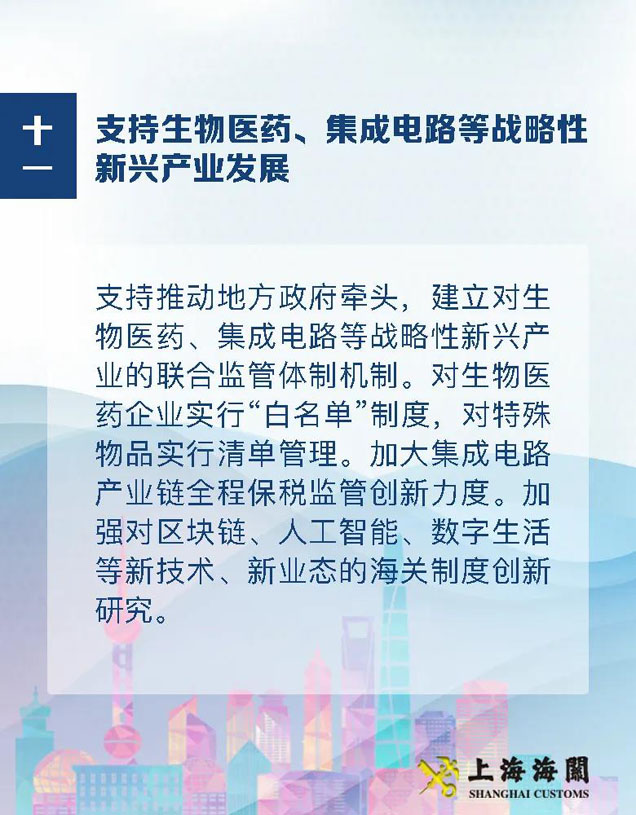 十一

支持生物医药、集成电路等战略性新兴产业发展

支持推动地方政府牵头，建立对生物医药、集成电路等战略性新兴产业的联合监管体制机制。对生物医药企业实行“白名单”制度，对特殊物品实行清单管理。加大集成电路产业链全程保税监管创新力度。加强对区块链、人工智能、数字生活等新技术、新业态的海关制度创新研究。

上海海關
SHANGHAI CUSTOMS